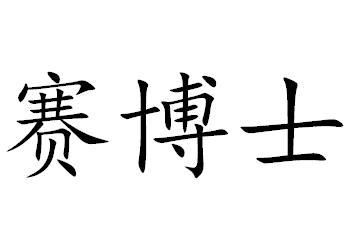 赛博士